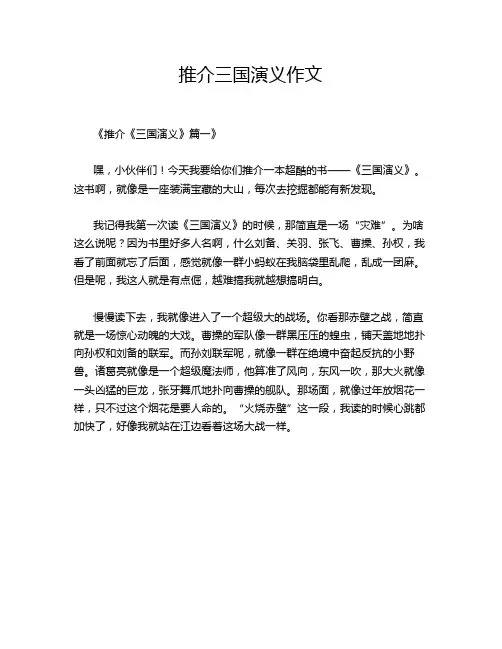 推介三国演义作文

《推介《三国演义》篇一》

嘿，小伙伴们！今天我要给你们推介一本超酷的书——《三国演义》。这书啊，就像是一座装满宝藏的大山，每次去挖掘都能有新发现。

我记得我第一次读《三国演义》的时候，那简直是一场“灾难”。为啥这么说呢？因为书里好多人名啊，什么刘备、关羽、张飞、曹操、孙权，我看了前面就忘了后面，感觉就像一群小蚂蚁在我脑袋里乱爬，乱成一团麻。但是呢，我这人就是有点倔，越难搞我就越想搞明白。

慢慢读下去，我就像进入了一个超级大的战场。你看那赤壁之战，简直就是一场惊心动魄的大戏。曹操的军队像一群黑压压的蝗虫，铺天盖地地扑向孙权和刘备的联军。而孙刘联军呢，就像一群在绝境中奋起反抗的小野兽。诸葛亮就像是一个超级魔法师，他算准了风向，东风一吹，那大火就像一头凶猛的巨龙，张牙舞爪地扑向曹操的舰队。那场面，就像过年放烟花一样，只不过这个烟花是要人命的。“火烧赤壁”这一段，我读的时候心跳都加快了，好像我就站在江边看着这场大战一样。